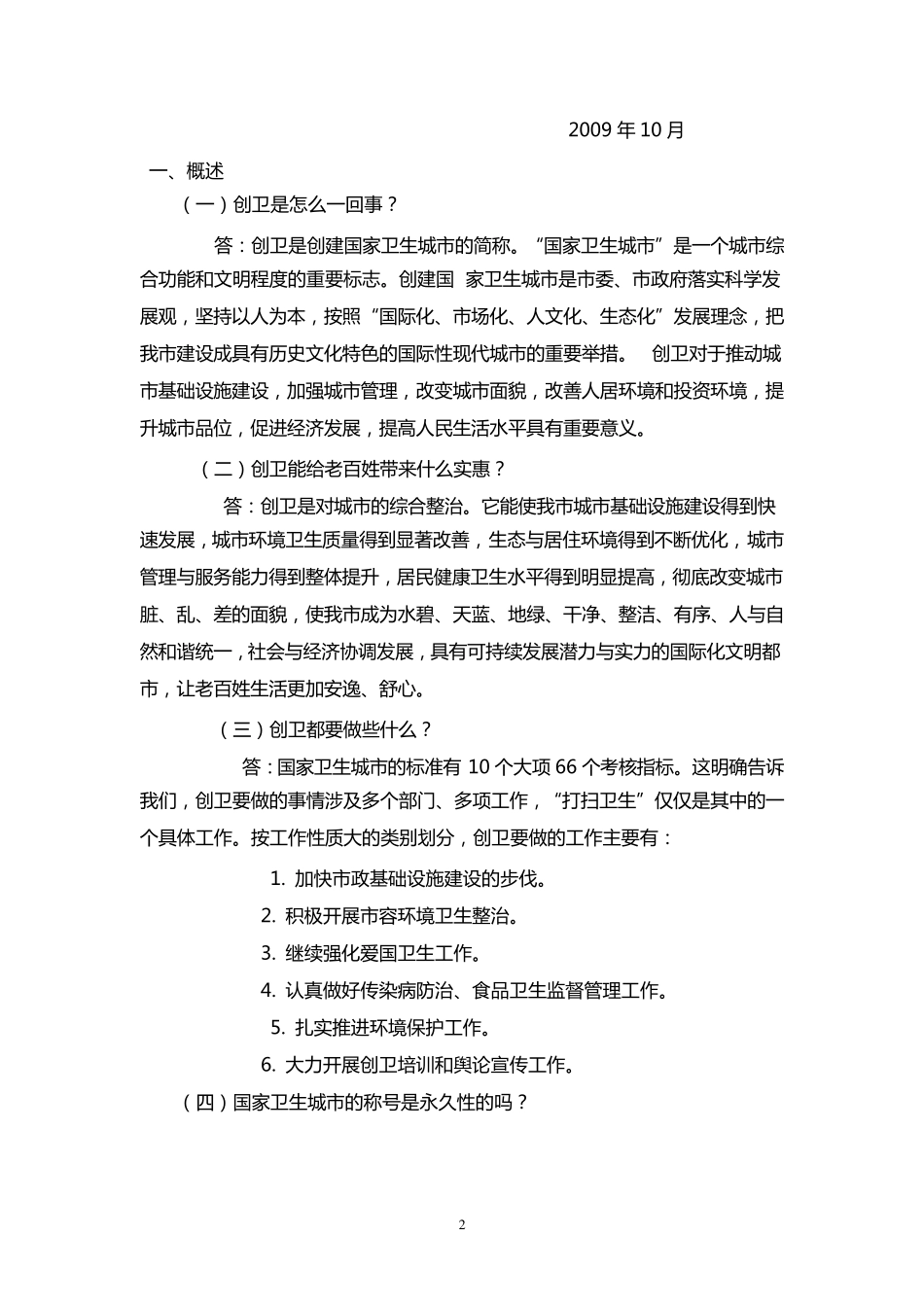 2009年10月

一、概述

（一）创卫是怎么一回事？

答：创卫是创建国家卫生城市的简称。“国家卫生城市”是一个城市综合功能和文明程度的重要标志。创建国 家卫生城市是市委、市政府落实科学发展观，坚持以人为本，按照“国际化、市场化、人文化、生态化”发展理念，把我市建设成具有历史文化特色的国际性现代城市的重要举措。 创卫对于推动城市基础设施建设，加强城市管理，改变城市面貌，改善人居环境和投资环境，提升城市品位，促进经济发展，提高人民生活水平具有重要意义。

（二）创卫能给老百姓带来什么实惠？

答：创卫是对城市的综合整治。它能使我市城市基础设施建设得到快速发展，城市环境卫生质量得到显著改善，生态与居住环境得到不断优化，城市管理与服务能力得到整体提升，居民健康卫生水平得到明显提高，彻底改变城市脏、乱、差的面貌，使我市成为水碧、天蓝、地绿、干净、整洁、有序、人与自然和谐统一，社会与经济协调发展，具有可持续发展潜力与实力的国际化文明都市，让老百姓生活更加安逸、舒心。

（三）创卫都要做些什么？

答：国家卫生城市的标准有10个大项66个考核指标。这明确告诉我们，创卫要做的事情涉及多个部门、多项工作，“打扫卫生”仅仅是其中的一个具体工作。按工作性质大的类别划分，创卫要做的工作主要有：

1. 加快市政基础设施建设的步伐。

2. 积极开展市容环境卫生整治。

3. 继续强化爱国卫生工作。

4. 认真做好传染病防治、食品卫生监督管理工作。

5. 扎实推进环境保护工作。

6. 大力开展创卫培训和舆论宣传工作。

（四）国家卫生城市的称号是永久性的吗？

2